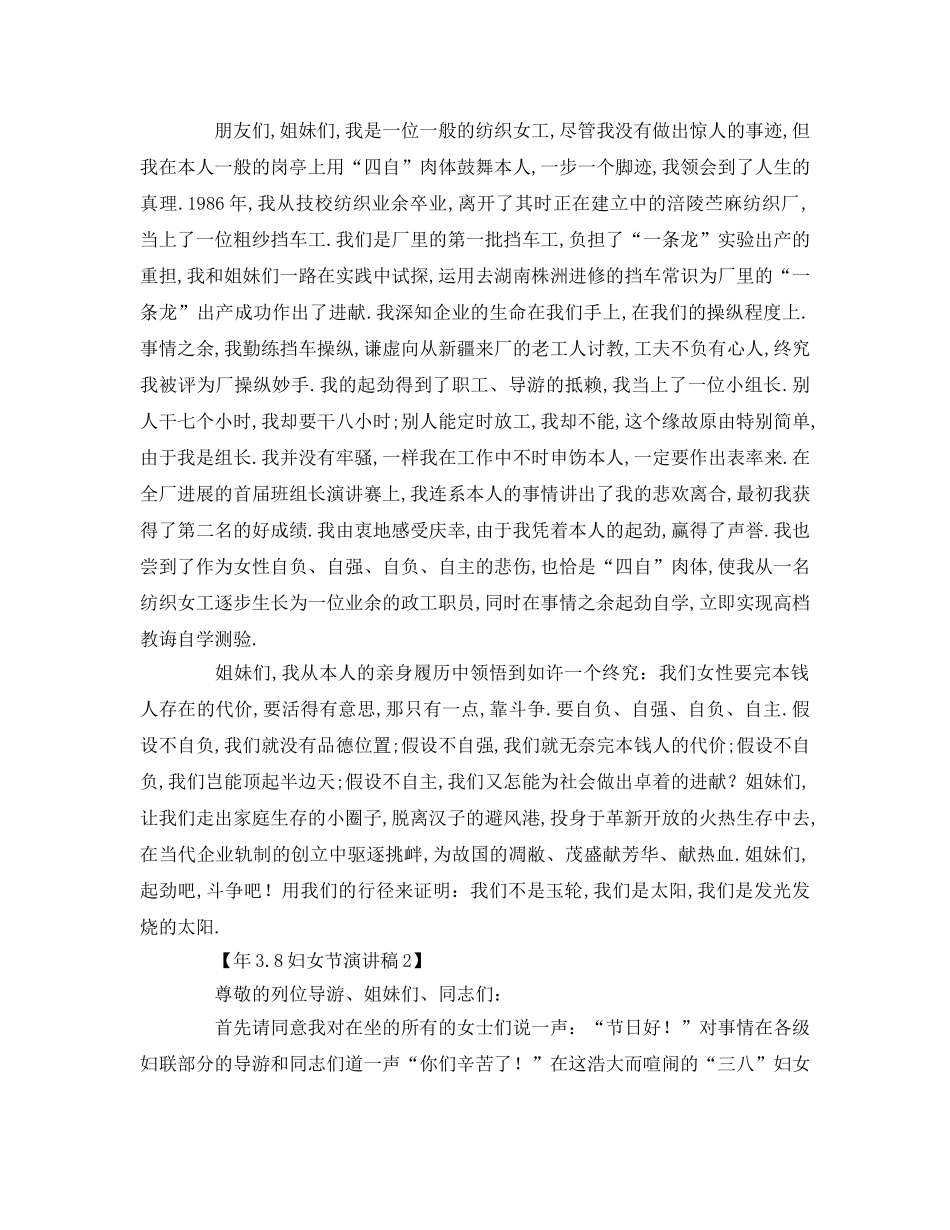 朋友们，姐妹们，我是一位一般的纺织女工，尽管我没有做出惊人的事迹，但我在本人一般的岗亭上用“四自”肉体鼓舞本人，一步一个脚迹，我领会到了人生的真理.1986年，我从技校纺织业余卒业，离开了其时正在建立中的涪陵苎麻纺织厂，当上了一位粗纱挡车工.我们是厂里的第一批挡车工，负担了“一条龙”实验出产的重担，我和姐妹们一路在实践中试探，运用去湖南株洲进修的挡车常识为厂里的“一条龙”出产成功作出了进献.我深知企业的生命在我们手上，在我们的操纵程度上.事情之余，我勤练挡车操纵，谦虚向从新疆来厂的老工人讨教，工夫不负有心人，终究我被评为厂操纵妙手.我的起劲得到了职工、导游的抵赖，我当上了一位小组长.别人干七个小时，我却要干八小时；别人能定时放工，我却不能，这个缘故原由特别简单，由于我是组长.我并没有牢骚，一样我在工作中不时申饬本人，一定要作出表率来.在全厂进展的首届班组长演讲赛上，我连系本人的事情讲出了我的悲欢离合，最初我获得了第二名的好成绩.我由衷地感受庆幸，由于我凭着本人的起劲，赢得了声誉.我也尝到了作为女性自负、自强、自负、自主的悲伤，也恰是“四自”肉体，使我从一名纺织女工逐步生长为一位业余的政工职员，同时在事情之余起劲自学，立即实现高档教诲自学测验.

姐妹们，我从本人的亲身履历中领悟到如许一个终究：我们女性要完本钱人存在的代价，要活得有意思，那只有一点，靠斗争.要自负、自强、自负、自主.假设不自负，我们就没有品德位置；假设不自强，我们就无奈完本钱人的代价；假设不自负，我们岂能顶起半边天；假设不自主，我们又怎能为社会做出卓着的进献？姐妹们，让我们走出家庭生存的小圈子，脱离汉子的避风港，投身于革新开放的火热生存中去，在当代企业轨制的创立中驱逐挑衅，为故国的凋敝、茂盛献芳华、献热血.姐妹们，起劲吧，斗争吧！用我们的行径来证明：我们不是玉轮，我们是太阳，我们是发光发烧的太阳.

【年3.8妇女节演讲稿2】

尊敬的列位导游、姐妹们、同志们：

首先请同意我对在坐的所有的女士们说一声：“节日好！”对事情在各级妇联部分的导游和同志们道一声“你们辛苦了！”在这浩大而喧闹的“三八”妇女